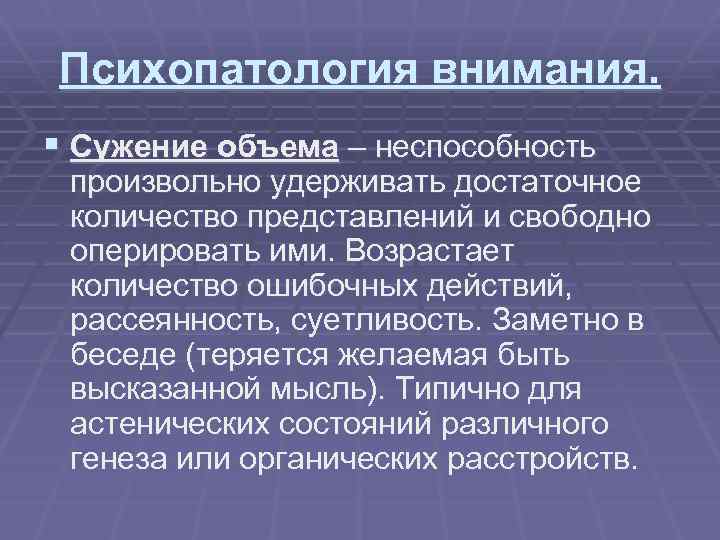 Психопатология внимания.

Сужение объема – неспособность произвольно удерживать достаточное количество представлений и свободно оперировать ими. Возрастает количество ошибочных действий, рассеянность, суетливость. Заметно в беседе (теряется желаемая быть высказанной мысль). Типично для астенических состояний различного генеза или органических расстройств.